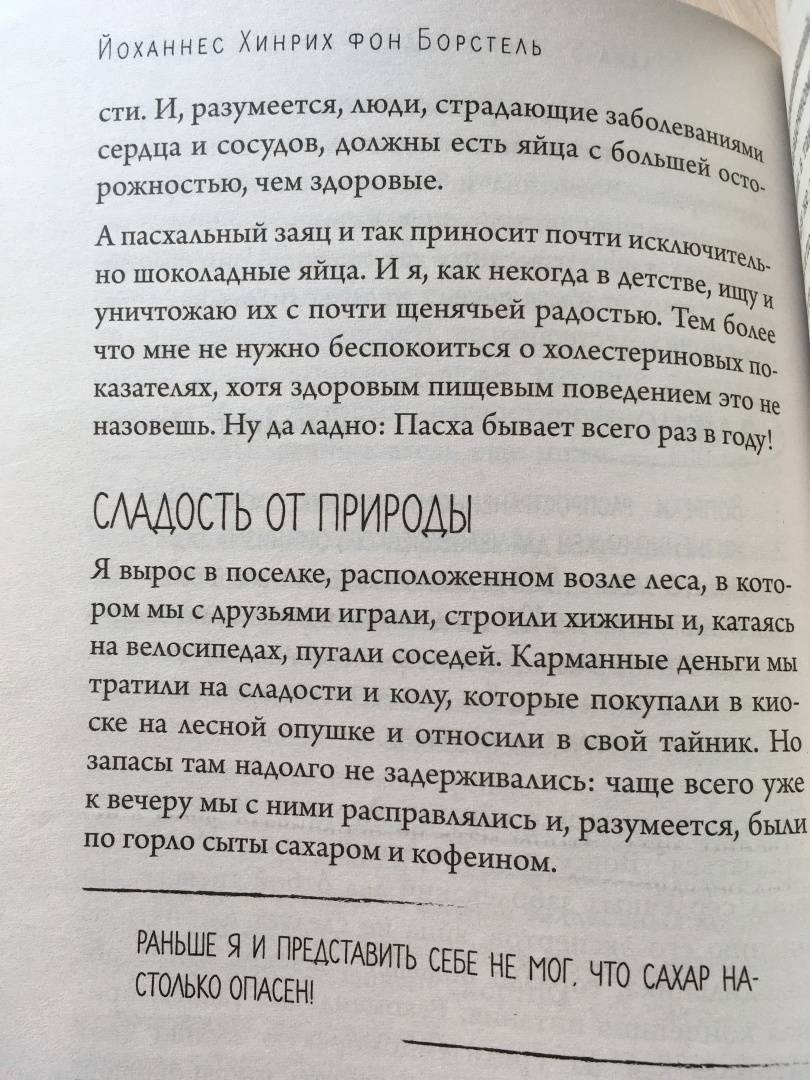 Йоханнес Хинрих фон Борстель

сти. И, разумеется, люди, страдающие заболеваниями сердца и сосудов, должны есть яйца с большей осторожностью, чем здоровые.

А пасхальный заяц и так приносит почти исключительно шоколадные яйца. И я, как некогда в детстве, ищу и уничтожаю их с почти щенячьей радостью. Тем более что мне не нужно беспокоиться о холестериновых показателях, хотя здоровым пищевым поведением это не назовешь. Ну да ладно: Пасха бывает всего раз в году!

СЛАДОСТЬ ОТ ПРИРОДЫ

Я вырос в поселке, расположенном возле леса, в котором мы с друзьями играли, строили хижины и, катаясь на велосипедах, пугали соседей. Карманные деньги мы тратили на сладости и колу, которые покупали в киоске на лесной опушке и относили в свой тайник. Но запасы там надолго не задерживались: чаще всего уже к вечеру мы с ними расправлялись и, разумеется, были по горло сыты сахаром и кофеином.

РАНЬШЕ Я И ПРЕДСТАВИТЬ СЕБЕ НЕ МОГ, ЧТО САХАР НАСТОЛЬКО ОПАСЕН!